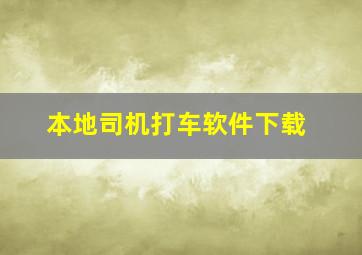 本地司机打车软件下载